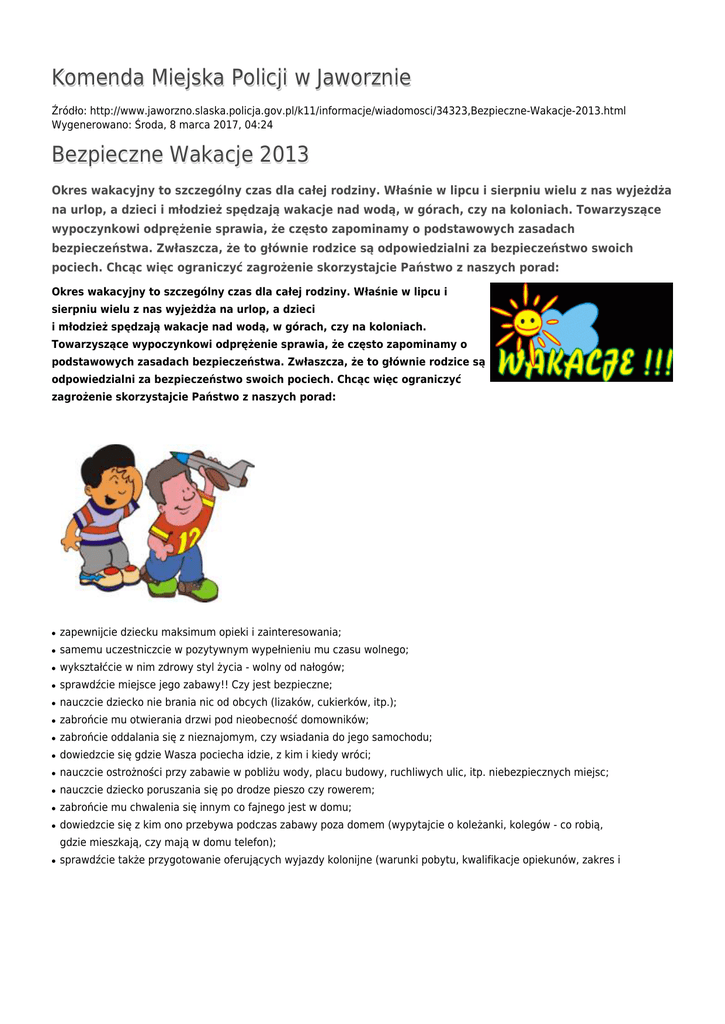 Komenda Miejska Policji w Jaworznie

Źródło: http://www.jaworzno.slaska.policja.gov.pl/k11/informacje/wiadomosci/34323,Bezpieczne-Wakacje-2013.html
Wygenerowano: Środa, 8 marca 2017, 04:24

Bezpieczne Wakacje 2013

Okres wakacyjny to szczególny czas dla całej rodziny. Właśnie w lipcu i sierpniu wielu z nas wyjeżdża na urlop, a dzieci i młodzież spędzają wakacje nad wodą, w górach, czy na koloniach. Towarzyszące wypoczynkowi odprężenie sprawia, że często zapominamy o podstawowych zasadach bezpieczeństwa. Zwłaszcza, że to głównie rodzice są odpowiedzialni za bezpieczeństwo swoich pociech. Chcąc więc ograniczyć zagrożenie skorzystajcie Państwo z naszych porad:

Okres wakacyjny to szczególny czas dla całej rodziny. Właśnie w lipcu i sierpniu wielu z nas wyjeżdża na urlop, a dzieci
i młodzież spędzają wakacje nad wodą, w górach, czy na koloniach. Towarzyszące wypoczynkowi odprężenie sprawia, że często zapominamy o podstawowych zasadach bezpieczeństwa. Zwłaszcza, że to głównie rodzice są odpowiedzialni za bezpieczeństwo swoich pociech. Chcąc więc ograniczyć zagrożenie skorzystajcie Państwo z naszych porad:

WAKACJE !!!

12

- zapewnijcie dziecku maksimum opieki i zainteresowania;
- samemu uczestniczcie w pozytywnym wypełnieniu mu czasu wolnego;
- wykształćcie w nim zdrowy styl życia - wolny od nałogów;
- sprawdźcie miejsce jego zabawy!! Czy jest bezpieczne;
- nauczcie dziecko nie brania nic od obcych (lizaków, cukierków, itp.);
- zabrońcie mu otwierania drzwi pod nieobecność domowników;
- zabrońcie oddalania się z nieznajomym, czy wsiadania do jego samochodu;
- dowiedzcie się gdzie Wasza pociecha idzie, z kim i kiedy wróci;
- nauczcie ostrożności przy zabawie w pobliżu wody, placu budowy, ruchliwych ulic, itp. niebezpiecznych miejsc;
- nauczcie dziecko poruszania się po drodze pieszo czy rowerem;
- zabrońcie mu chwalenia się innym co fajnego jest w domu;
- dowiedzcie się z kim ono przebywa podczas zabawy poza domem (wypytajcie o koleżanki, kolegów - co robią, gdzie mieszkają, czy mają w domu telefon);
- sprawdźcie także przygotowanie oferujących wyjazdy kolonijne (warunki pobytu, kwalifikacje opiekunów, zakres i